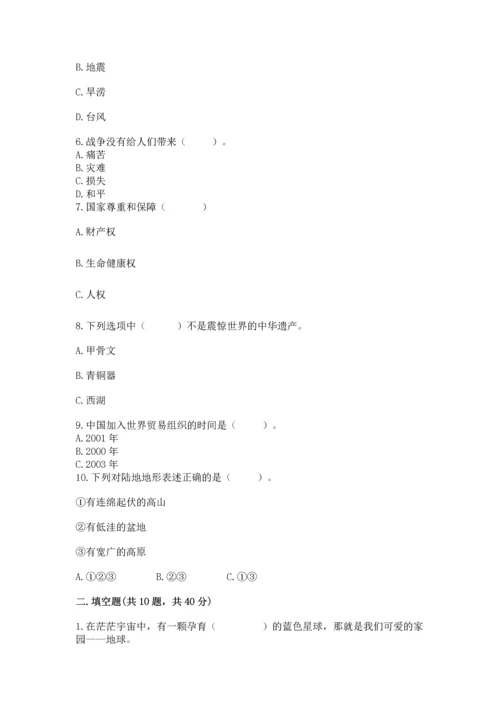 B. 地震

C. 旱涝

D. 台风

6. 战争没有给人们带来（　　）。
A. 痛苦
B. 灾难
C. 损失
D. 和平
7. 国家尊重和保障（　　）

A. 财产权

B. 生命健康权

C. 人权

8. 下列选项中（　　）不是震惊世界的中华遗产。

A. 甲骨文

B. 青铜器

C. 西湖

9. 中国加入世界贸易组织的时间是（　　）。
A. 2001 年
B. 2000 年
C. 2003 年
10. 下列对陆地地形表述正确的是（　　）。

①有连绵起伏的高山

②有低洼的盆地

③有宽广的高原

A. ①②③　　B. ②③　　C. ①③

二. 填空题(共 10 题，共 40 分)

1. 在茫茫宇宙中，有一颗孕育（　　）的蓝色星球，那就是我们可爱的家园——地球。